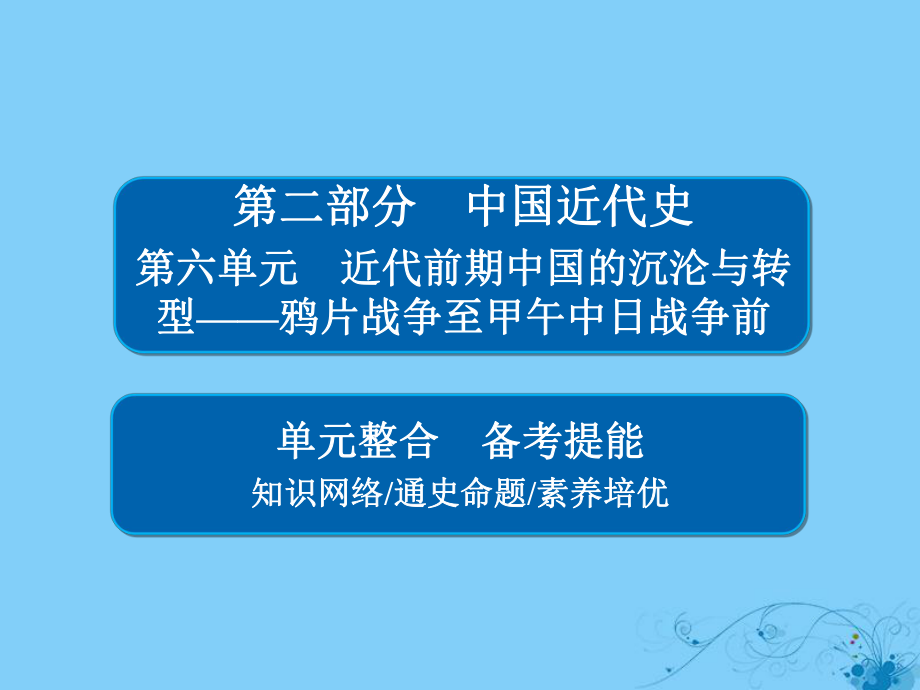 第二部分　中国近代史

第六单元　近代前期中国的沉沦与转型——鸦片战争至甲午中日战争前

单元整合　备考提能

知识网络/通史命题/素养培优